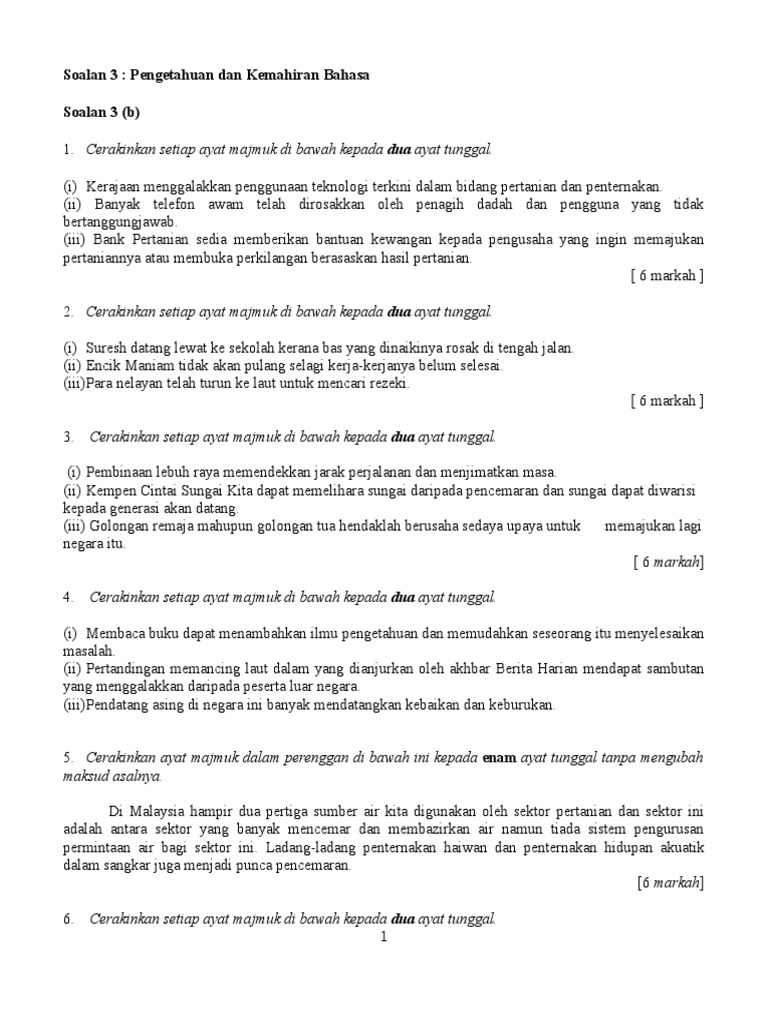 Soalan 3 : Pengetahuan dan Kemahiran Bahasa

Soalan 3 (b)

1. Cerakinkan setiap ayat majmuk di bawah kepada dua ayat tunggal.

(i) Kerajaan menggalakkan penggunaan teknologi terkini dalam bidang pertanian dan penternakan.
(ii) Banyak telefon awam telah dirosakkan oleh penagih dadah dan pengguna yang tidak bertanggungjawab.
(iii) Bank Pertanian sedia memberikan bantuan kewangan kepada pengusaha yang ingin memajukan pertaniannya atau membuka perkilangan berasaskan hasil pertanian.

[ 6 markah ]

2. Cerakinkan setiap ayat majmuk di bawah kepada dua ayat tunggal.

(i) Suresh datang lewat ke sekolah kerana bas yang dinaikinya rosak di tengah jalan.
(ii) Encik Maniam tidak akan pulang selagi kerja-kerjanya belum selesai.
(iii)Para nelayan telah turun ke laut untuk mencari rezeki.

[ 6 markah ]

3. Cerakinkan setiap ayat majmuk di bawah kepada dua ayat tunggal.

(i) Pembinaan lebuh raya memendekkan jarak perjalanan dan menjimatkan masa.
(ii) Kempen Cintai Sungai Kita dapat memelihara sungai daripada pencemaran dan sungai dapat diwarisi kepada generasi akan datang.
(iii) Golongan remaja mahupun golongan tua hendaklah berusaha sedaya upaya untuk memajukan lagi negara itu.

[ 6 markah]

4. Cerakinkan setiap ayat majmuk di bawah kepada dua ayat tunggal.

(i) Membaca buku dapat menambahkan ilmu pengetahuan dan memudahkan seseorang itu menyelesaikan masalah.
(ii) Pertandingan memancing laut dalam yang dianjurkan oleh akhbar Berita Harian mendapat sambutan yang menggalakkan daripada peserta luar negara.
(iii)Pendatang asing di negara ini banyak mendatangkan kebaikan dan keburukan.

5. Cerakinkan ayat majmuk dalam perenggan di bawah ini kepada enam ayat tunggal tanpa mengubah maksud asalnya.

Di Malaysia hampir dua pertiga sumber air kita digunakan oleh sektor pertanian dan sektor ini adalah antara sektor yang banyak mencemar dan membazirkan air namun tiada sistem pengurusan permintaan air bagi sektor ini. Ladang-ladang penternakan haiwan dan penternakan hidupan akuatik dalam sangkar juga menjadi punca pencemaran.

[6 markah]

6. Cerakinkan setiap ayat majmuk di bawah kepada dua ayat tunggal.

1